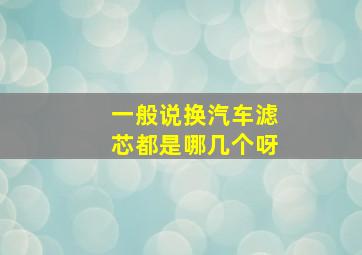 一般说换汽车滤芯都是哪几个呀